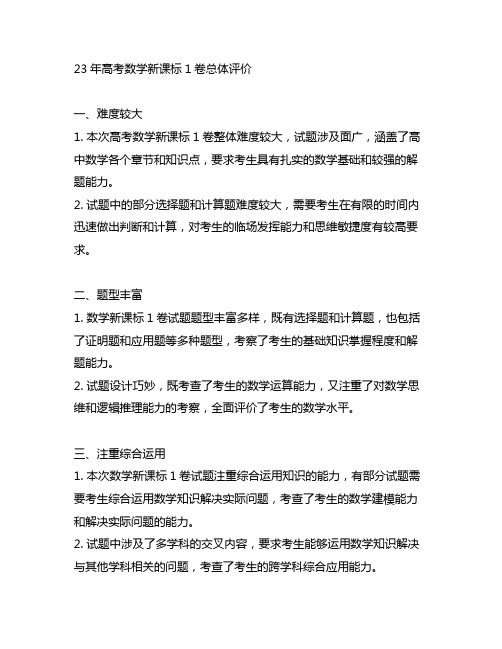 23 年高考数学新课标 1 卷总体评价

一、难度较大

1. 本次高考数学新课标 1 卷整体难度较大，试题涉及面广，涵盖了高中数学各个章节和知识点，要求考生具有扎实的数学基础和较强的解题能力。

2. 试题中的部分选择题和计算题难度较大，需要考生在有限的时间内迅速做出判断和计算，对考生的临场发挥能力和思维敏捷度有较高要求。

二、题型丰富

1. 数学新课标 1 卷试题题型丰富多样，既有选择题和计算题，也包括了证明题和应用题等多种题型，考察了考生的基础知识掌握程度和解题能力。

2. 试题设计巧妙，既考查了考生的数学运算能力，又注重了对数学思维和逻辑推理能力的考察，全面评价了考生的数学水平。

三、注重综合运用

1. 本次数学新课标 1 卷试题注重综合运用知识的能力，有部分试题需要考生综合运用数学知识解决实际问题，考查了考生的数学建模能力和解决实际问题的能力。

2. 试题中涉及了多学科的交叉内容，要求考生能够运用数学知识解决与其他学科相关的问题，考查了考生的跨学科综合应用能力。